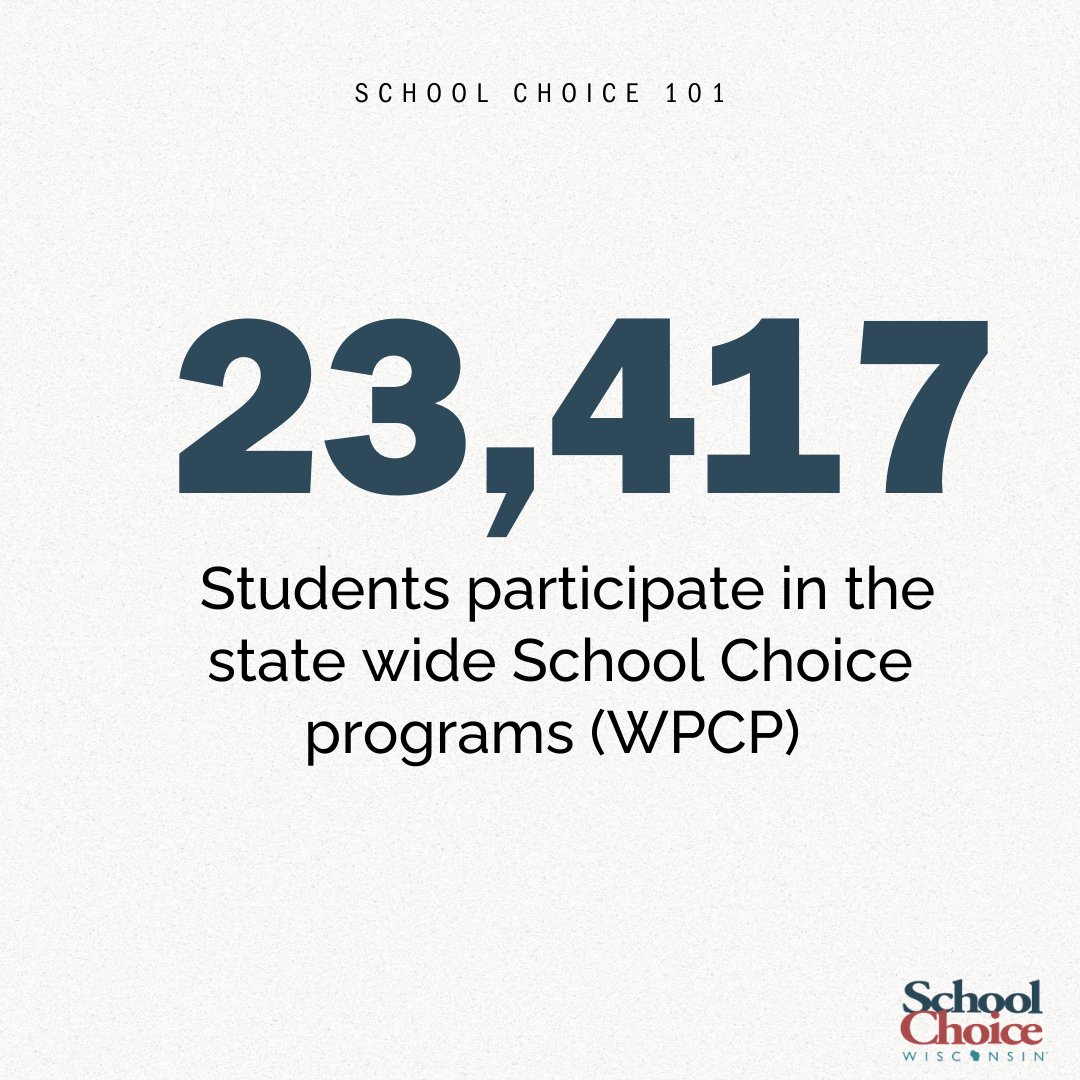 SCHOOL CHOICE 101

23,417

Students participate in the state wide School Choice programs (WPCP)

School Choice WISCONSIN